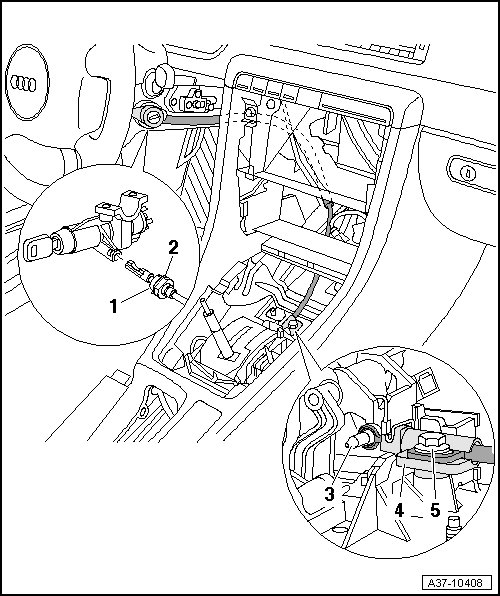 2
1
3
4
5
A37-10408